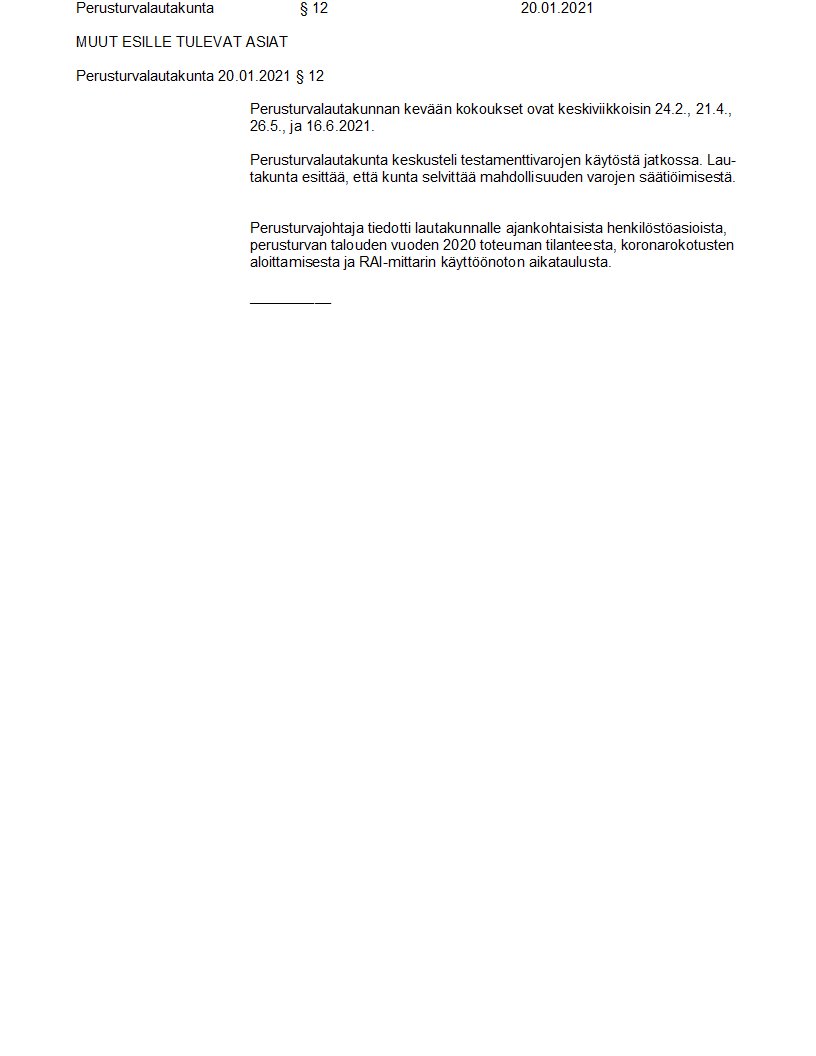 Perusturvalautakunta § 12 20.01.2021

MUUT ESILLE TULEVAT ASIAT

Perusturvalautakunta 20.01.2021 § 12

Perusturvalautakunnan kevään kokoukset ovat keskiviikkoisin 24.2., 21.4., 26.5., ja 16.6.2021.

Perusturvalautakunta keskusteli testamenttivarojen käytöstä jatkossa. Lautakunta esittää, että kunta selvittää mahdollisuuden varojen säätiöimisestä.

Perusturvajohtaja tiedotti lautakunnalle ajankohtaisista henkilöstöasioista, perusturvan talouden vuoden 2020 toteuman tilanteesta, koronarokotusten aloittamisesta ja RAI-mittarin käyttöönoton aikataulusta.

__________